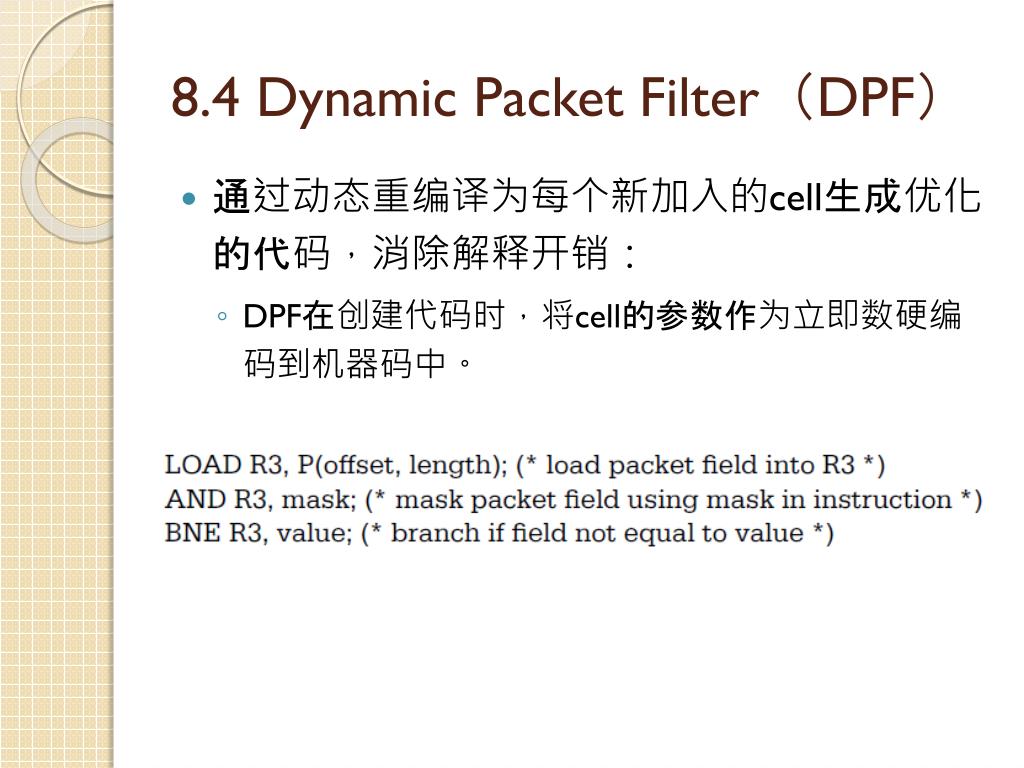 8.4 Dynamic Packet Filter（DPF）

• 通过动态重编译为每个新加入的cell生成优化的代码，消除解释开销：

◦ DPF在创建代码时，将cell的参数作为立即数硬编码到机器码中。

LOAD R3, P(offset, length); (* load packet field into R3 *)
AND R3, mask; (* mask packet field using mask in instruction *)
BNE R3, value; (* branch if field not equal to value *)